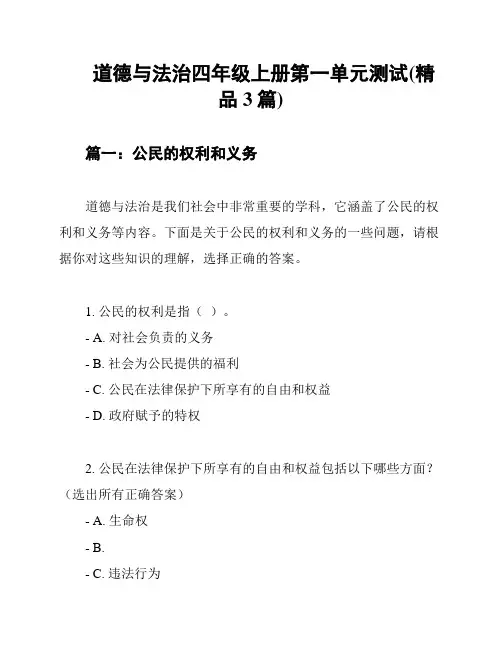 道德与法治四年级上册第一单元测试(精品 3 篇)

篇一：公民的权利和义务

道德与法治是我们社会中非常重要的学科，它涵盖了公民的权利和义务等内容。下面是关于公民的权利和义务的一些问题，请根据你对这些知识的理解，选择正确的答案。

1. 公民的权利是指（ ）。

- A. 对社会负责的义务

- B. 社会为公民提供的福利

- C. 公民在法律保护下所享有的自由和权益

- D. 政府赋予的特权

2. 公民在法律保护下所享有的自由和权益包括以下哪些方面？（选出所有正确答案）

- A. 生命权

- B.

- C. 违法行为